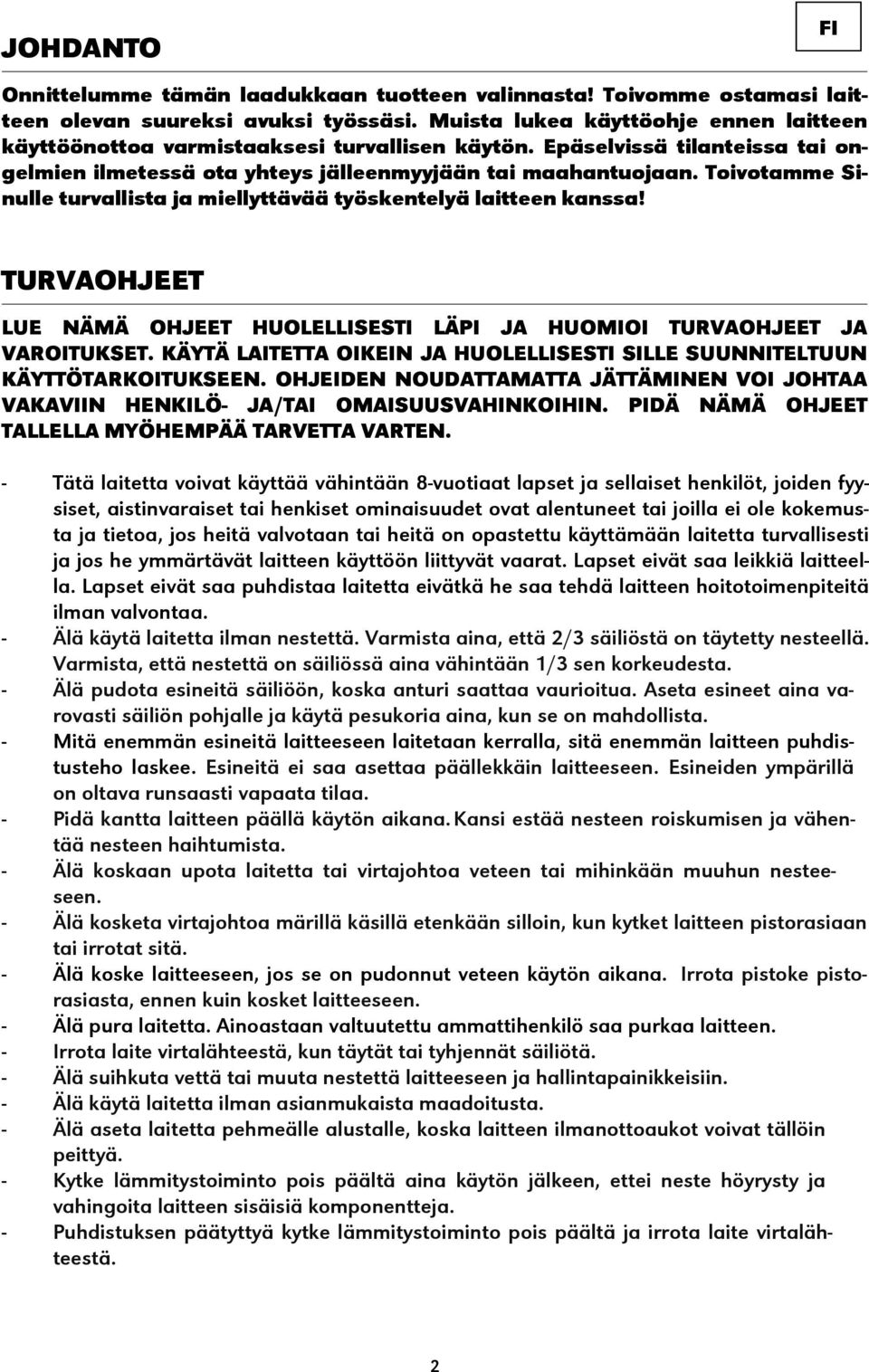 JOHDANTO

FI

Onnittelumme tämän laadukkaan tuotteen valinnasta! Toivomme ostamasi laitteen olevan suureksi avuksi työssäsi. Muista lukea käyttöohje ennen laitteen käyttöönottoa varmistaaksesi turvallisen käytön. Epäselvissä tilanteissa tai ongelmien ilmetessä ota yhteys jälleenmyyjään tai maahantuojaan. Toivotamme Sinulle turvallista ja miellyttävää työskentelyä laitteen kanssa!

TURVAOHJEET

LUE NÄMÄ OHJEET HUOLELLISESTI LÄPI JA HUOMIOI TURVAOHJEET JA VAROITUKSET. KÄYTÄ LAITETTA OIKEIN JA HUOLELLISESTI SILLE SUUNNITELTUUN KÄYTTÖTARKOITUKSEEN. OHJEIDEN NOUDATTAMATTA JÄTTÄMINEN VOI JOHTAA VAKAVIIN HENKILÖ- JA/TAI OMAISUUSVAHINKOIHIN. PIDÄ NÄMÄ OHJEET TALLELLA MYÖHEMPÄÄ TARVETTA VARTEN.

- Tätä laitetta voivat käyttää vähintään 8-vuotiaat lapset ja sellaiset henkilöt, joiden fyysiset, aistinvaraiset tai henkiset ominaisuudet ovat alentuneet tai joilla ei ole kokemusta ja tietoa, jos heitä valvotaan tai heitä on opastettu käyttämään laitetta turvallisesti ja jos he ymmärtävät laitteen käyttöön liittyvät vaarat. Lapset eivät saa leikkiä laitteella. Lapset eivät saa puhdistaa laitetta eivätkä he saa tehdä laitteen hoitotoimenpiteitä ilman valvontaa.
- Älä käytä laitetta ilman nestettä. Varmista aina, että 2/3 säiliöstä on täytetty nesteellä. Varmista, että nestettä on säiliössä aina vähintään 1/3 sen korkeudesta.
- Älä pudota esineitä säiliöön, koska anturi saattaa vaurioitua. Aseta esineet aina varovasti säiliön pohjalle ja käytä pesukoria aina, kun se on mahdollista.
- Mitä enemmän esineitä laitteeseen laitetaan kerralla, sitä enemmän laitteen puhdistusteho laskee. Esineitä ei saa asettaa päällekkäin laitteeseen. Esineiden ympärillä on oltava runsaasti vapaata tilaa.
- Pidä kantta laitteen päällä käytön aikana. Kansi estää nesteen roiskumisen ja vähentää nesteen haihtumista.
- Älä koskaan upota laitetta tai virtajohtoa veteen tai mihinkään muuhun nesteeseen.
- Älä kosketa virtajohtoa märillä käsillä etenkään silloin, kun kytket laitteen pistorasiaan tai irrotat sitä.
- Älä koske laitteeseen, jos se on pudonnut veteen käytön aikana. Irrota pistoke pistorasiasta, ennen kuin kosket laitteeseen.
- Älä pura laitetta. Ainoastaan valtuutettu ammattihenkilö saa purkaa laitteen.
- Irrota laite virtalähteestä, kun täytät tai tyhjennät säiliötä.
- Älä suihkuta vettä tai muuta nestettä laitteeseen ja hallintapainikkeisiin.
- Älä käytä laitetta ilman asianmukaista maadoitusta.
- Älä aseta laitetta pehmeälle alustalle, koska laitteen ilmanottoaukot voivat tällöin peittyä.
- Kytke lämmitystoiminto pois päältä aina käytön jälkeen, ettei neste höyrysty ja vahingoita laitteen sisäisiä komponentteja.
- Puhdistuksen päätyttyä kytke lämmitystoiminto pois päältä ja irrota laite virtalähteestä.

2